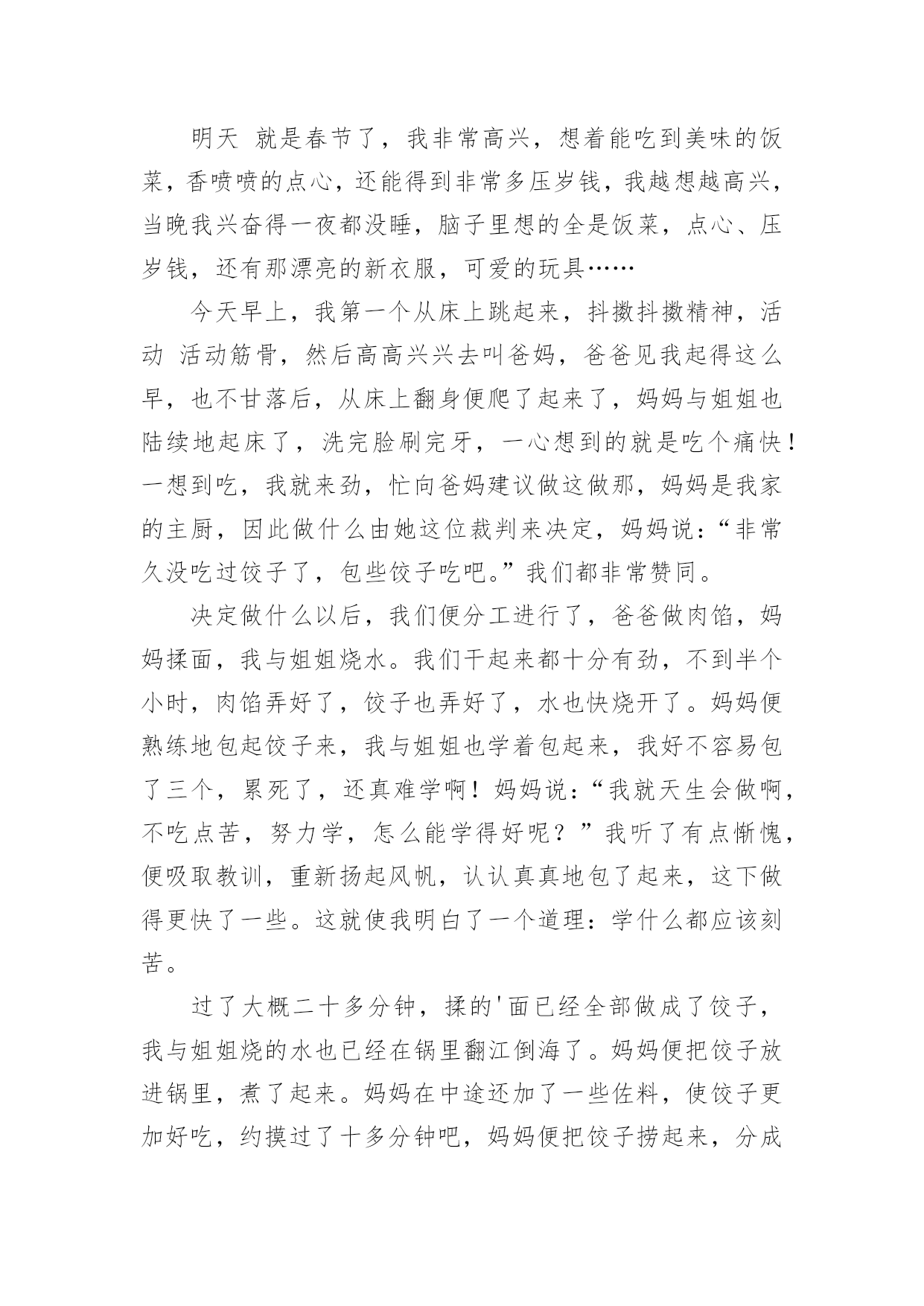 明天 就是春节了，我非常高兴，想着能吃到美味的饭菜，香喷喷的点心，还能得到非常多压岁钱，我越想越高兴，当晚我兴奋得一夜都没睡，脑子里想的全是饭菜，点心、压岁钱，还有那漂亮的新衣服，可爱的玩具……

今天早上，我第一个从床上跳起来，抖擞抖擞精神，活动 活动筋骨，然后高高兴兴去叫爸妈，爸爸见我起得这么早，也不甘落后，从床上翻身便爬了起来了，妈妈与姐姐也陆续地起床了，洗完脸刷完牙，一心想到的就是吃个痛快！一想到吃，我就来劲，忙向爸妈建议做这做那，妈妈是我家的主厨，因此做什么由她这位裁判来决定，妈妈说：“非常久没吃过饺子了，包些饺子吃吧。”我们都非常赞同。

决定做什么以后，我们便分工进行了，爸爸做肉馅，妈妈揉面，我与姐姐烧水。我们干起来都十分有劲，不到半个小时，肉馅弄好了，饺子也弄好了，水也快烧开了。妈妈便熟练地包起饺子来，我与姐姐也学着包起来，我好不容易包了三个，累死了，还真难学啊！妈妈说：“我就天生会做啊，不吃点苦，努力学，怎么能学得好呢？”我听了有点惭愧，便吸取教训，重新扬起风帆，认认真真地包了起来，这下做得更快了一些。这就使我明白了一个道理：学什么都应该刻苦。

过了大概二十多分钟，揉的'面已经全部做成了饺子，我与姐姐烧的水也已经在锅里翻江倒海了。妈妈便把饺子放进锅里，煮了起来。妈妈在中途还加了一些佐料，使饺子更加好吃，约摸过了十多分钟吧，妈妈便把饺子捞起来，分成